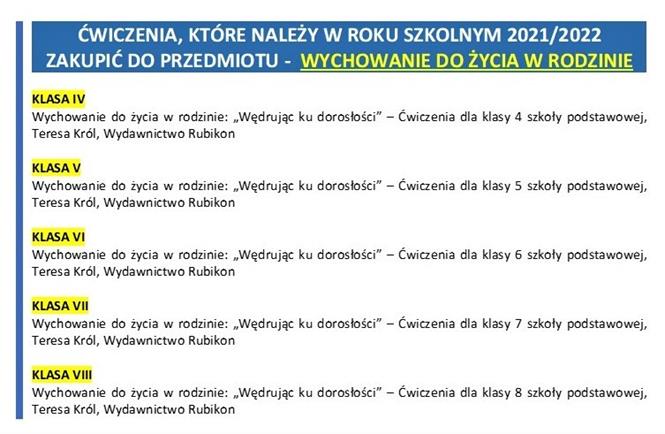 ĆWICZENIA, KTÓRE NALEŻY W ROKU SZKOLNYM 2021/2022 ZAKUPIĆ DO PRZEDMIOTU - WYCHOWANIE DO ŻYCIA W RODZINIE

KLASA IV
Wychowanie do życia w rodzinie: „Wędrując ku dorosłości” – Ćwiczenia dla klasy 4 szkoły podstawowej, Teresa Król, Wydawnictwo Rubikon

KLASA V
Wychowanie do życia w rodzinie: „Wędrując ku dorosłości” – Ćwiczenia dla klasy 5 szkoły podstawowej, Teresa Król, Wydawnictwo Rubikon

KLASA VI
Wychowanie do życia w rodzinie: „Wędrując ku dorosłości” – Ćwiczenia dla klasy 6 szkoły podstawowej, Teresa Król, Wydawnictwo Rubikon

KLASA VII
Wychowanie do życia w rodzinie: „Wędrując ku dorosłości” – Ćwiczenia dla klasy 7 szkoły podstawowej, Teresa Król, Wydawnictwo Rubikon

KLASA VIII
Wychowanie do życia w rodzinie: „Wędrując ku dorosłości” – Ćwiczenia dla klasy 8 szkoły podstawowej, Teresa Król, Wydawnictwo Rubikon